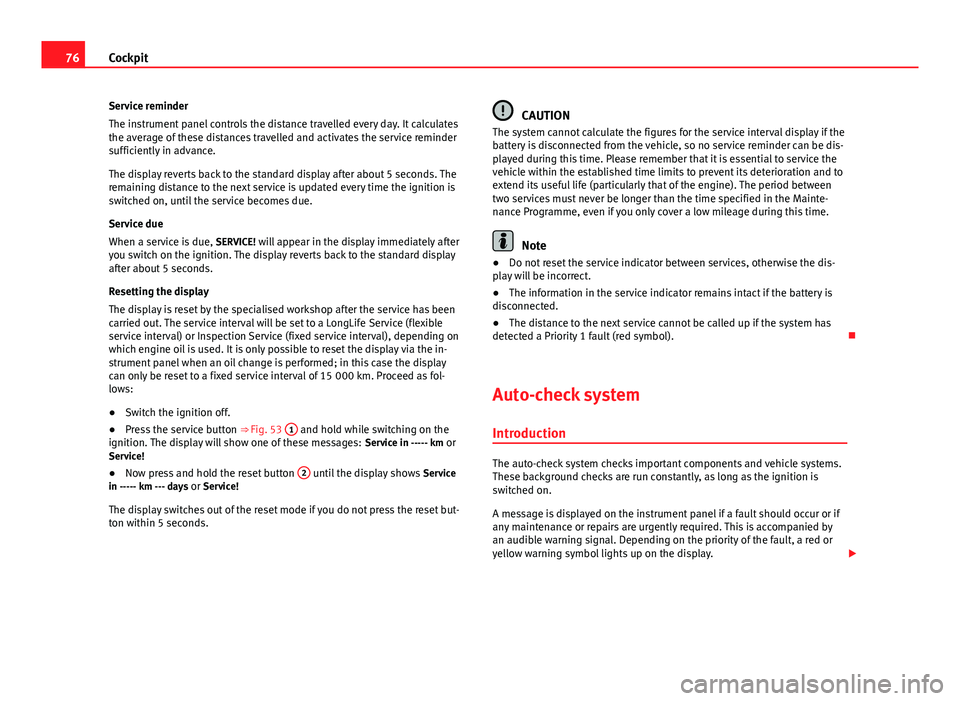 76 Cockpit

Service reminder

The instrument panel controls the distance travelled every day. It calculates the average of these distances travelled and activates the service reminder sufficiently in advance.

The display reverts back to the standard display after about 5 seconds. The remaining distance to the next service is updated every time the ignition is switched on, until the service becomes due.

Service due

When a service is due, SERVICE! will appear in the display immediately after you switch on the ignition. The display reverts back to the standard display after about 5 seconds.

Resetting the display

The display is reset by the specialised workshop after the service has been carried out. The service interval will be set to a LongLife Service (flexible service interval) or Inspection Service (fixed service interval), depending on which engine oil is used. It is only possible to reset the display via the instrument panel when an oil change is performed; in this case the display can only be reset to a fixed service interval of 15 000 km. Proceed as follows:

● Switch the ignition off.

● Press the service button ⇒ Fig. 53 1 and hold while switching on the ignition. The display will show one of these messages: Service in ----- km or Service!

● Now press and hold the reset button 2 until the display shows Service in ----- km --- days or Service!

The display switches out of the reset mode if you do not press the reset button within 5 seconds.

CAUTION

The system cannot calculate the figures for the service interval display if the battery is disconnected from the vehicle, so no service reminder can be displayed during this time. Please remember that it is essential to service the vehicle within the established time limits to prevent its deterioration and to extend its useful life (particularly that of the engine). The period between two services must never be longer than the time specified in the Maintenance Programme, even if you only cover a low mileage during this time.

Note

● Do not reset the service indicator between services, otherwise the display will be incorrect.

● The information in the service indicator remains intact if the battery is disconnected.

● The distance to the next service cannot be called up if the system has detected a Priority 1 fault (red symbol).

Auto-check system

Introduction

The auto-check system checks important components and vehicle systems. These background checks are run constantly, as long as the ignition is switched on.

A message is displayed on the instrument panel if a fault should occur or if any maintenance or repairs are urgently required. This is accompanied by an audible warning signal. Depending on the priority of the fault, a red or yellow warning symbol lights up on the display.

carmanualsonline.info